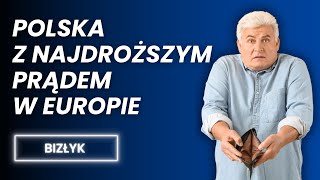 POLSKA
Z NAJDROŻSZYM
PRĄDEM
W EUROPIE

BIZŁYK